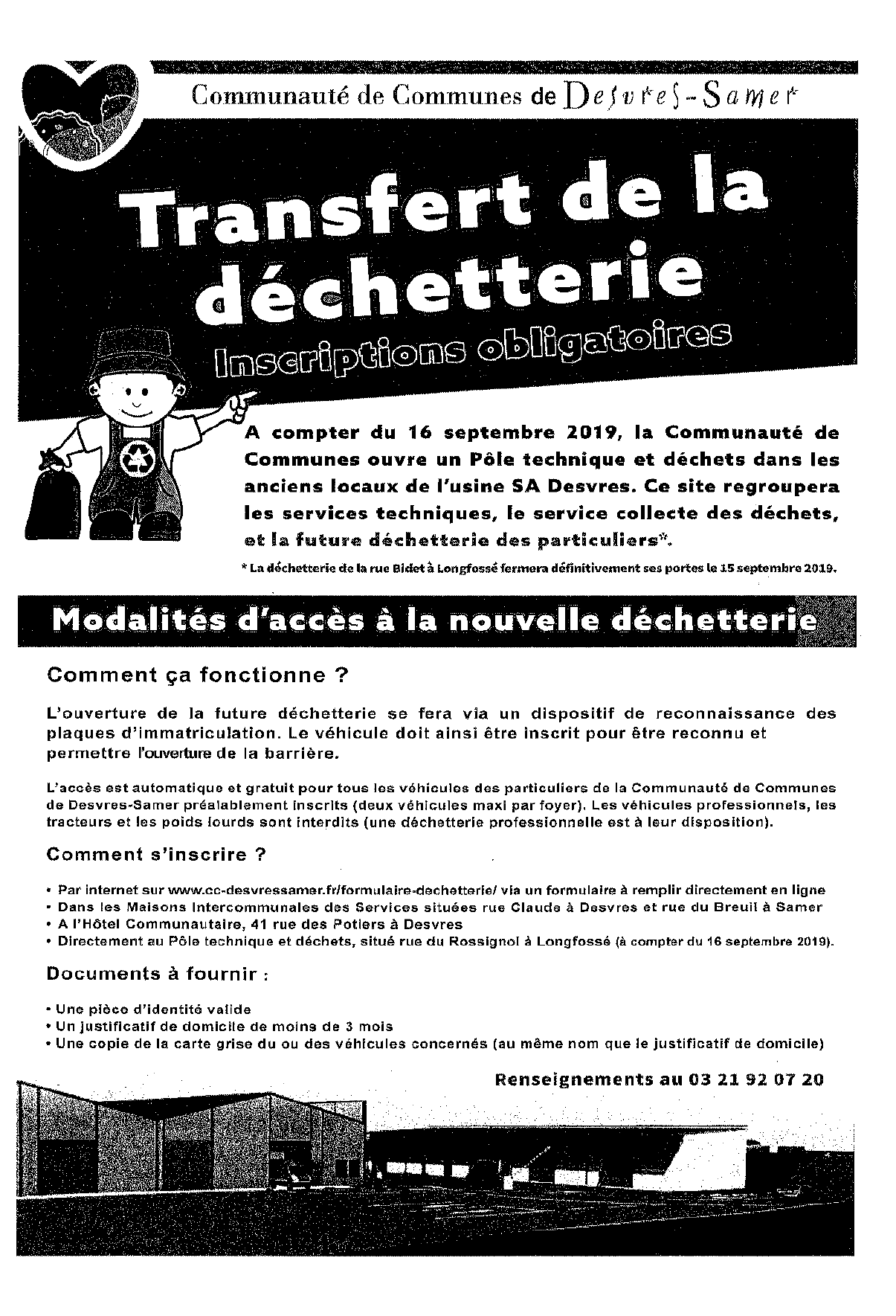 Communauté de Communes de Desvres-Samer

Transfert de la déchetterie

Inscriptions obligatoires

A compter du 16 septembre 2019, la Communauté de Communes ouvre un Pôle technique et déchets dans les anciens locaux de l'usine SA Desvres. Ce site regroupera les services techniques, le service collecte des déchets, et la future déchetterie des particuliers*.

* La déchetterie de la rue Bidet à Longfossé fermera définitivement ses portes le 15 septembre 2019.

Modalités d'accès à la nouvelle déchetterie

Comment ça fonctionne ?

L'ouverture de la future déchetterie se fera via un dispositif de reconnaissance des plaques d'immatriculation. Le véhicule doit ainsi être inscrit pour être reconnu et permettre l'ouverture de la barrière.

L'accès est automatique et gratuit pour tous les véhicules des particuliers de la Communauté de Communes de Desvres-Samer préalablement inscrits (deux véhicules maxi par foyer). Les véhicules professionnels, les tracteurs et les poids lourds sont interdits (une déchetterie professionnelle est à leur disposition).

Comment s'inscrire ?

• Par internet sur www.cc-desvressamer.fr/formulaire-dechetterie/ via un formulaire à remplir directement en ligne
• Dans les Maisons Intercommunales des Services situées rue Claude à Desvres et rue du Breuil à Samer
• A l'Hôtel Communautaire, 41 rue des Potiers à Desvres
• Directement au Pôle technique et déchets, situé rue du Rossignol à Longfossé (à compter du 16 septembre 2019).

Documents à fournir :

• Une pièce d'identité valide
• Un justificatif de domicile de moins de 3 mois
• Une copie de la carte grise du ou des véhicules concernés (au même nom que le justificatif de domicile)

Renseignements au 03 21 92 07 20